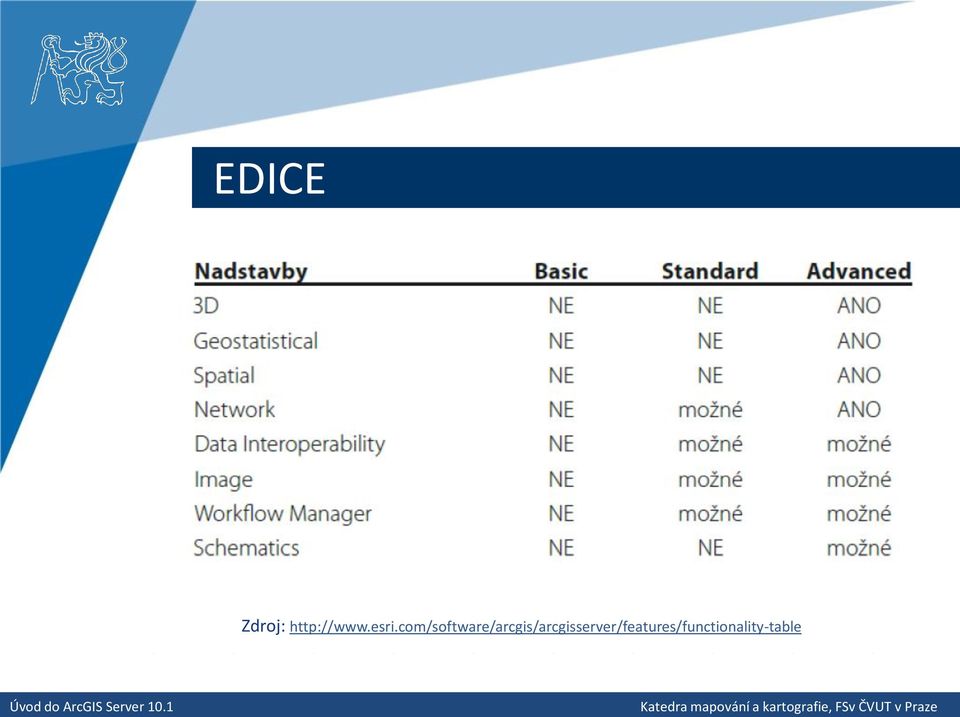 EDICE

| Nadstavby | Basic | Standard | Advanced |
|---|---|---|---|
| 3D | NE | NE | ANO |
| Geostatistical | NE | NE | ANO |
| Spatial | NE | NE | ANO |
| Network | NE | možné | ANO |
| Data Interoperability | NE | možné | možné |
| Image | NE | možné | možné |
| Workflow Manager | NE | možné | možné |
| Schematics | NE | NE | možné |

Zdroj: http://www.esri.com/software/arcgis/arcgisserver/features/functionality-table

Úvod do ArcGIS Server 10.1

Katedra mapování a kartografie, FSv ČVUT v Praze